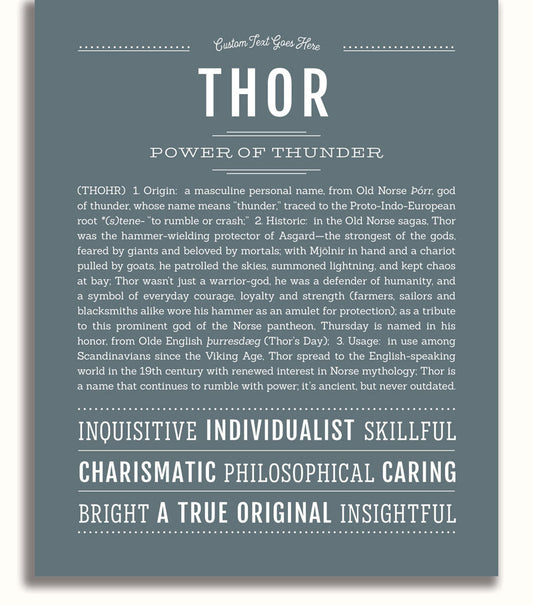 Custom Text Goes Here

THOR

POWER OF THUNDER

(THOHR) 1. Origin: a masculine personal name, from Old Norse Þórr, god of thunder, whose name means "thunder," traced to the Proto-Indo-European root *(s)tene- "to rumble or crash;" 2. Historic: in the Old Norse sagas, Thor was the hammer-wielding protector of Asgard—the strongest of the gods, feared by giants and beloved by mortals; with Mjölnir in hand and a chariot pulled by goats, he patrolled the skies, summoned lightning, and kept chaos at bay; Thor wasn't just a warrior-god, he was a defender of humanity, and a symbol of everyday courage, loyalty and strength (farmers, sailors and blacksmiths alike wore his hammer as an amulet for protection); as a tribute to this prominent god of the Norse pantheon, Thursday is named in his honor, from Olde English þurresdæg (Thor's Day); 3. Usage: in use among Scandinavians since the Viking Age, Thor spread to the English-speaking world in the 19th century with renewed interest in Norse mythology; Thor is a name that continues to rumble with power; it's ancient, but never outdated.

INQUISITIVE INDIVIDUALIST SKILLFUL

CHARISMATIC PHILOSOPHICAL CARING

BRIGHT A TRUE ORIGINAL INSIGHTFUL